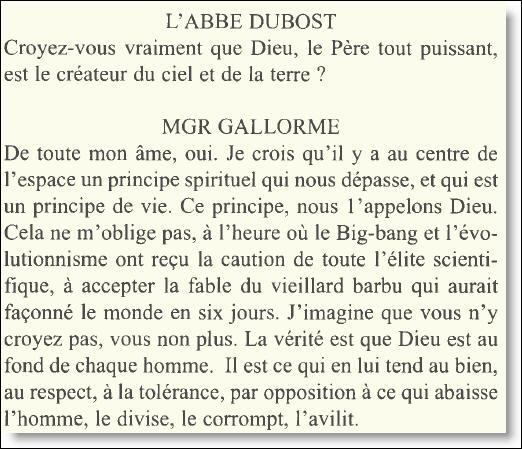 L'ABBE DUBOST
Croyez-vous vraiment que Dieu, le Père tout puissant, est le créateur du ciel et de la terre ?

MGR GALLORME
De toute mon âme, oui. Je crois qu'il y a au centre de l'espace un principe spirituel qui nous dépasse, et qui est un principe de vie. Ce principe, nous l'appelons Dieu. Cela ne m'oblige pas, à l'heure où le Big-bang et l'évolutionnisme ont reçu la caution de toute l'élite scientifique, à accepter la fable du vieillard barbu qui aurait façonné le monde en six jours. J'imagine que vous n'y croyez pas, vous non plus. La vérité est que Dieu est au fond de chaque homme. Il est ce qui en lui tend au bien, au respect, à la tolérance, par opposition à ce qui abaisse l'homme, le divise, le corrompt, l'avilit.